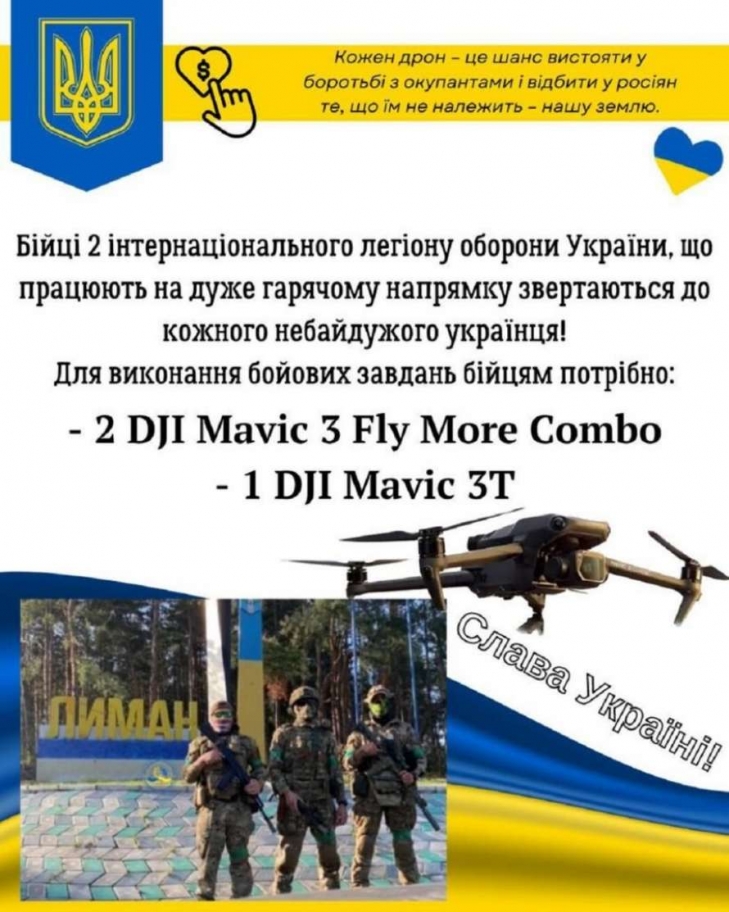 Кожен дрон - це шанс вистояти у боротьбі з окупантами і відбити у росіян те, що їм не належить - нашу землю.

Бійці 2 інтернаціонального легіону оборони України, що працюють на дуже гарячому напрямку звертаються до кожного небайдужого українця!

Для виконання бойових завдань бійцям потрібно:

- 2 DJI Mavic 3 Fly More Combo
- 1 DJI Mavic 3T

ЛИМАН

Слава Україні!